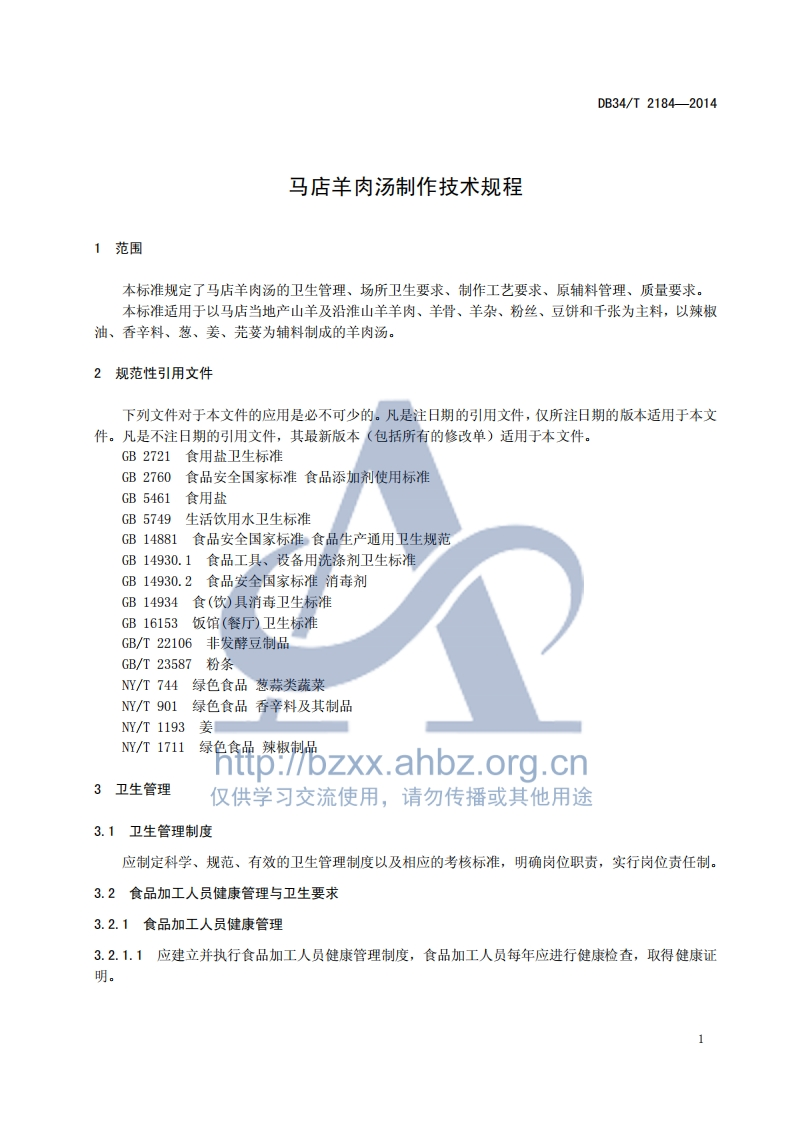 DB34/T 2184—2014

马店羊肉汤制作技术规程

1 范围

本标准规定了马店羊肉汤的卫生管理、场所卫生要求、制作工艺要求、原辅料管理、质量要求。

本标准适用于以马店当地产山羊及沿淮山羊羊肉、羊骨、羊杂、粉丝、豆饼和千张为主料，以辣椒油、香辛料、葱、姜、芫荽为辅料制成的羊肉汤。

2 规范性引用文件

下列文件对于本文件的应用是必不可少的。凡是注日期的引用文件，仅所注日期的版本适用于本文件。凡是不注日期的引用文件，其最新版本（包括所有的修改单）适用于本文件。

GB 2721 食用盐卫生标准
GB 2760 食品安全国家标准 食品添加剂使用标准
GB 5461 食用盐
GB 5749 生活饮用水卫生标准
GB 14881 食品安全国家标准 食品生产通用卫生规范
GB 14930.1 食品工具、设备用洗涤剂卫生标准
GB 14930.2 食品安全国家标准 消毒剂
GB 14934 食(饮)具消毒卫生标准
GB 16153 饭馆(餐厅)卫生标准
GB/T 22106 非发酵豆制品
GB/T 23587 粉条
NY/T 744 绿色食品 葱蒜类蔬菜
NY/T 901 绿色食品 香辛料及其制品
NY/T 1193 姜
NY/T 1711 绿色食品 辣椒制品

http://bzxx.ahbz.org.cn
仅供学习交流使用，请勿传播或其他用途

3 卫生管理

3.1 卫生管理制度

应制定科学、规范、有效的卫生管理制度以及相应的考核标准，明确岗位职责，实行岗位责任制。

3.2 食品加工人员健康管理与卫生要求

3.2.1 食品加工人员健康管理

3.2.1.1 应建立并执行食品加工人员健康管理制度，食品加工人员每年应进行健康检查，取得健康证明。

1